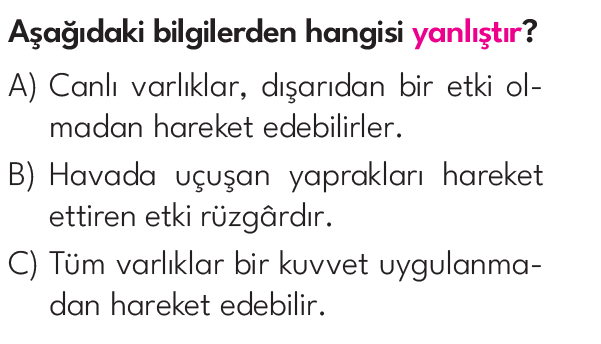 Aşağıdaki bilgilerden hangisi yanlıştır?

A) Canlı varlıklar, dışarıdan bir etki olmadan hareket edebilirler.

B) Havada uçuşan yaprakları hareket ettiren etki rüzgârdır.

C) Tüm varlıklar bir kuvvet uygulanmadan hareket edebilir.